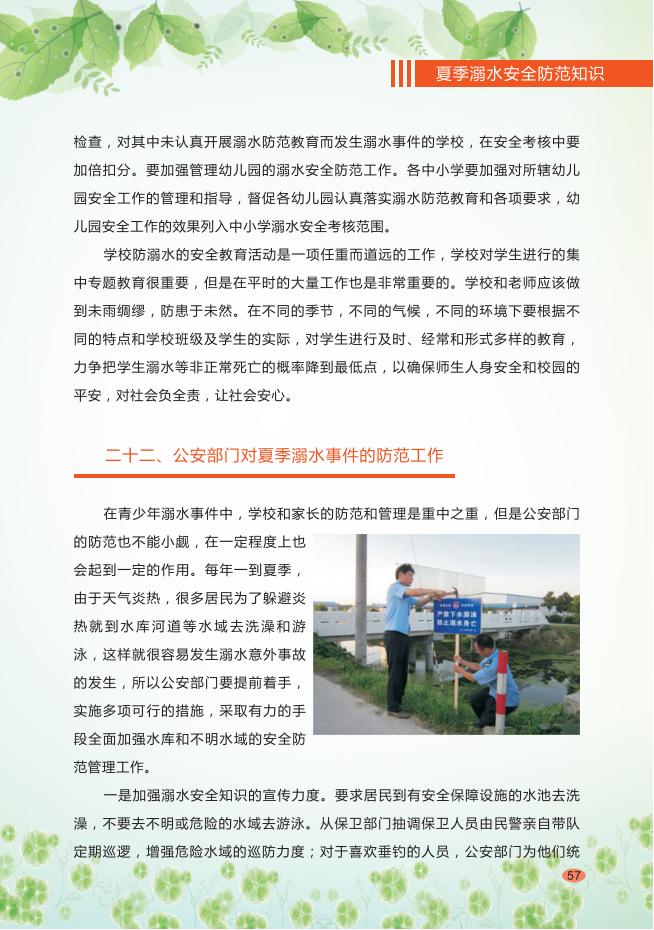 夏季溺水安全防范知识

检查，对其中未认真开展溺水防范教育而发生溺水事件的学校，在安全考核中要加倍扣分。要加强管理幼儿园的溺水安全防范工作。各中小学要加强对所辖幼儿园安全工作的管理和指导，督促各幼儿园认真落实溺水防范教育和各项要求，幼儿园安全工作的效果列入中小学溺水安全考核范围。

学校防溺水的安全教育活动是一项任重而道远的工作，学校对学生进行的集中专题教育很重要，但是在平时的大量工作也是非常重要的。学校和老师应该做到未雨绸缪，防患于未然。在不同的季节，不同的气候，不同的环境下要根据不同的特点和学校班级及学生的实际，对学生进行及时、经常和形式多样的教育，力争把学生溺水等非正常死亡的概率降到最低点，以确保师生人身安全和校园的平安，对社会负全责，让社会安心。

二十二、公安部门对夏季溺水事件的防范工作

在青少年溺水事件中，学校和家长的防范和管理是重中之重，但是公安部门的防范也不能小觑，在一定程度上也会起到一定的作用。每年一到夏季，由于天气炎热，很多居民为了躲避炎热就到水库河道等水域去洗澡和游泳，这样就很容易发生溺水意外事故的发生，所以公安部门要提前着手，实施多项可行的措施，采取有力的手段全面加强水库和不明水域的安全防范管理工作。

严禁下水游泳 防止溺水身亡

一是加强溺水安全知识的宣传力度。要求居民到有安全保障设施的水池去洗澡，不要去不明或危险的水域去游泳。从保卫部门抽调保卫人员由民警亲自带队定期巡逻，增强危险水域的巡防力度；对于喜欢垂钓的人员，公安部门为他们统

57